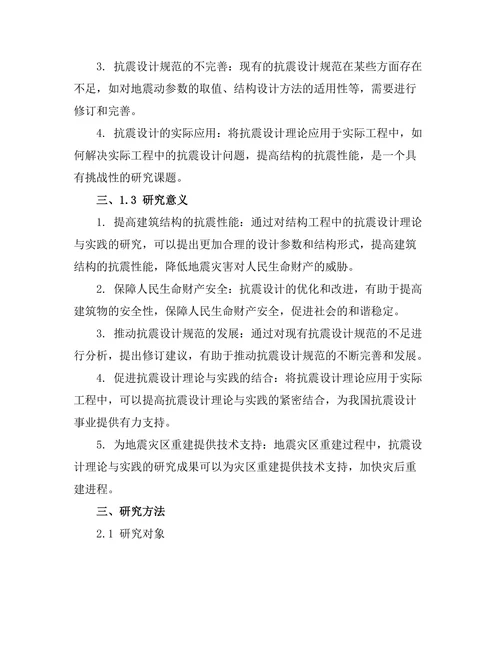 3. 抗震设计规范的不完善：现有的抗震设计规范在某些方面存在不足，如对地震动参数的取值、结构设计方法的适用性等，需要进行修订和完善。

4. 抗震设计的实际应用：将抗震设计理论应用于实际工程中，如何解决实际工程中的抗震设计问题，提高结构的抗震性能，是一个具有挑战性的研究课题。

三、1.3 研究意义

1. 提高建筑结构的抗震性能：通过对结构工程中的抗震设计理论与实践的研究，可以提出更加合理的设计参数和结构形式，提高建筑结构的抗震性能，降低地震灾害对人民生命财产的威胁。

2. 保障人民生命财产安全：抗震设计的优化和改进，有助于提高建筑物的安全性，保障人民生命财产安全，促进社会的和谐稳定。

3. 推动抗震设计规范的发展：通过对现有抗震设计规范的不足进行分析，提出修订建议，有助于推动抗震设计规范的不断完善和发展。

4. 促进抗震设计理论与实践的结合：将抗震设计理论应用于实际工程中，可以提高抗震设计理论与实践的紧密结合，为我国抗震设计事业提供有力支持。

5. 为地震灾区重建提供技术支持：地震灾区重建过程中，抗震设计理论与实践的研究成果可以为灾区重建提供技术支持，加快灾后重建进程。

三、研究方法

2.1 研究对象